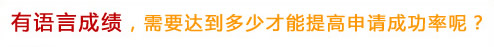 有语言成绩，需要达到多少才能提高申请成功率呢？